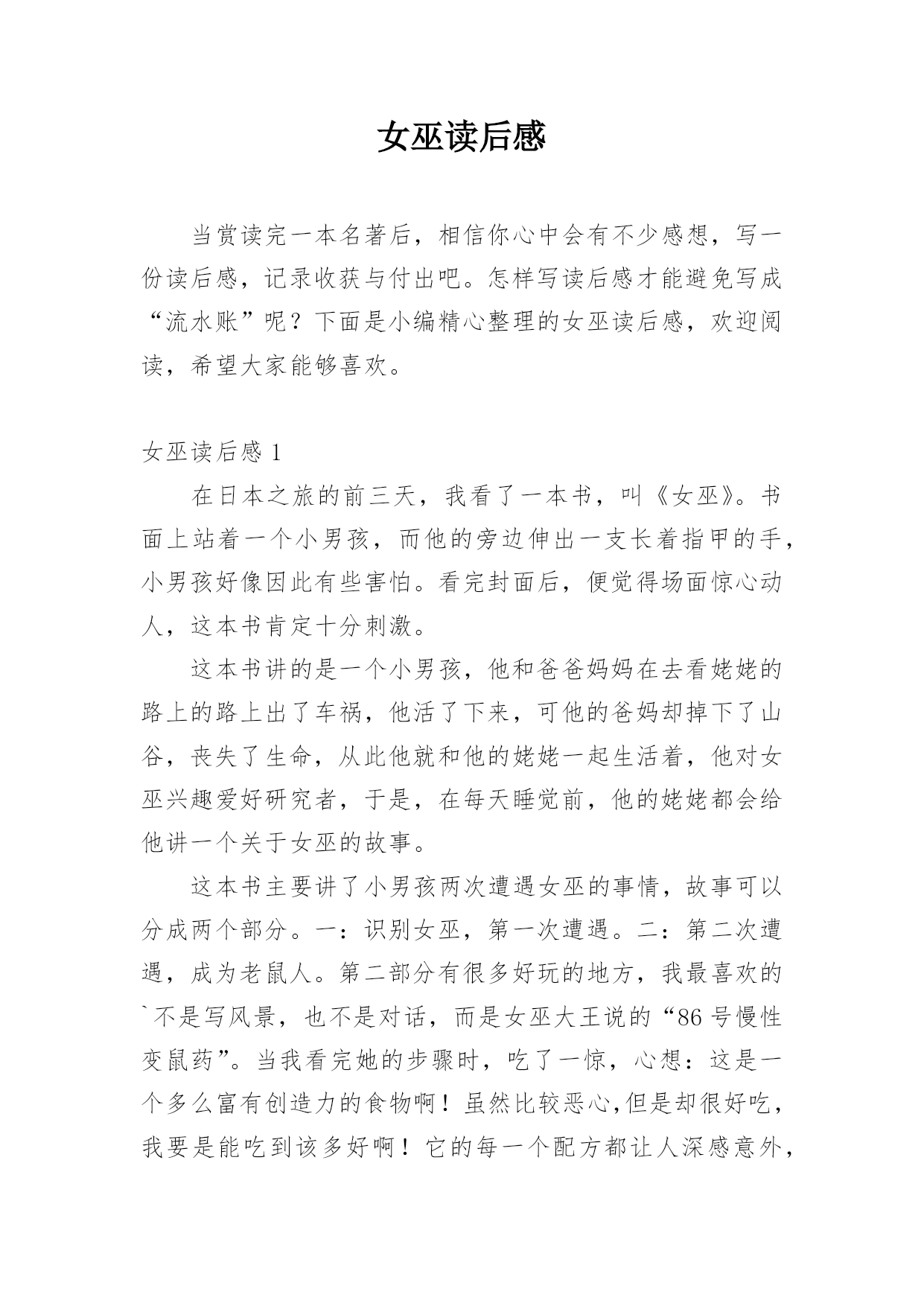 女巫读后感

当赏读完一本名著后，相信你心中会有不少感想，写一份读后感，记录收获与付出吧。怎样写读后感才能避免写成“流水账”呢？下面是小编精心整理的女巫读后感，欢迎阅读，希望大家能够喜欢。

女巫读后感 1

在日本之旅的前三天，我看了一本书，叫《女巫》。书面上站着一个小男孩，而他的旁边伸出一支长着指甲的手，小男孩好像因此有些害怕。看完封面后，便觉得场面惊心动人，这本书肯定十分刺激。

这本书讲的是一个小男孩，他和爸爸妈妈在去看姥姥的路上的路上出了车祸，他活了下来，可他的爸妈却掉下了山谷，丧失了生命，从此他就和他的姥姥一起生活着，他对女巫兴趣爱好研究者，于是，在每天睡觉前，他的姥姥都会给他讲一个关于女巫的故事。

这本书主要讲了小男孩两次遭遇女巫的事情，故事可以分成两个部分。一：识别女巫，第一次遭遇。二：第二次遭遇，成为老鼠人。第二部分有很多好玩的地方，我最喜欢的`不是写风景，也不是对话，而是女巫大王说的“86 号慢性变鼠药”。当我看完她的步骤时，吃了一惊，心想：这是一个多么富有创造力的食物啊！虽然比较恶心,但是却很好吃，我要是能吃到该多好啊！它的每一个配方都让人深感意外，